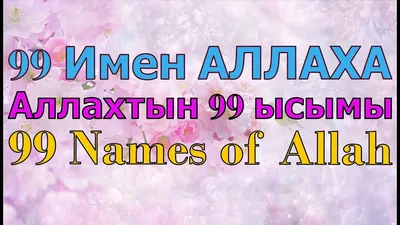 99 Имен АЛЛАХА
Аллахтын 99 ысымы
99 Names of Allah